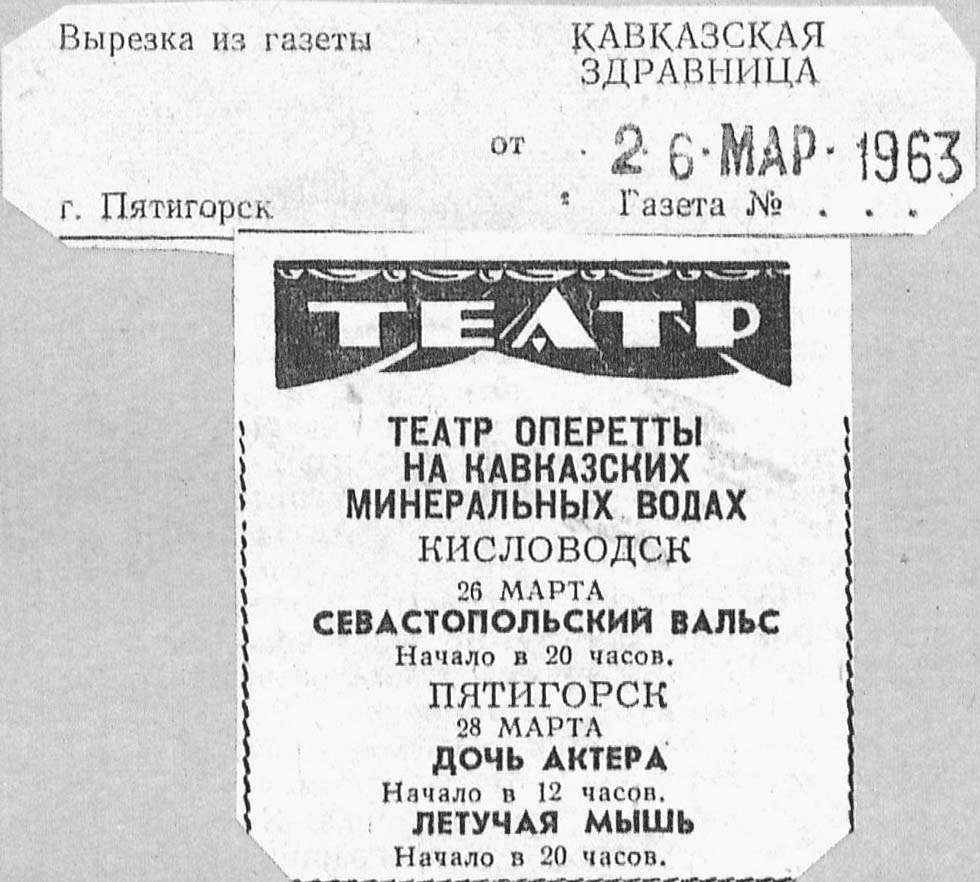 Вырезка из газеты

КАВКАЗСКАЯ
ЗДРАВНИЦА

от 26 МАР 1963

г. Пятигорск

Газета №

ТЕАТР

ТЕАТР ОПЕРЕТТЫ
НА КАВКАЗСКИХ
МИНЕРАЛЬНЫХ ВОДАХ
КИСЛОВОДСК
26 МАРТА
СЕВАСТОПОЛЬСКИЙ ВАЛЬС
Начало в 20 часов.
ПЯТИГОРСК
28 МАРТА
ДОЧЬ АКТЕРА
Начало в 12 часов.
ЛЕТУЧАЯ МЫШЬ
Начало в 20 часов.